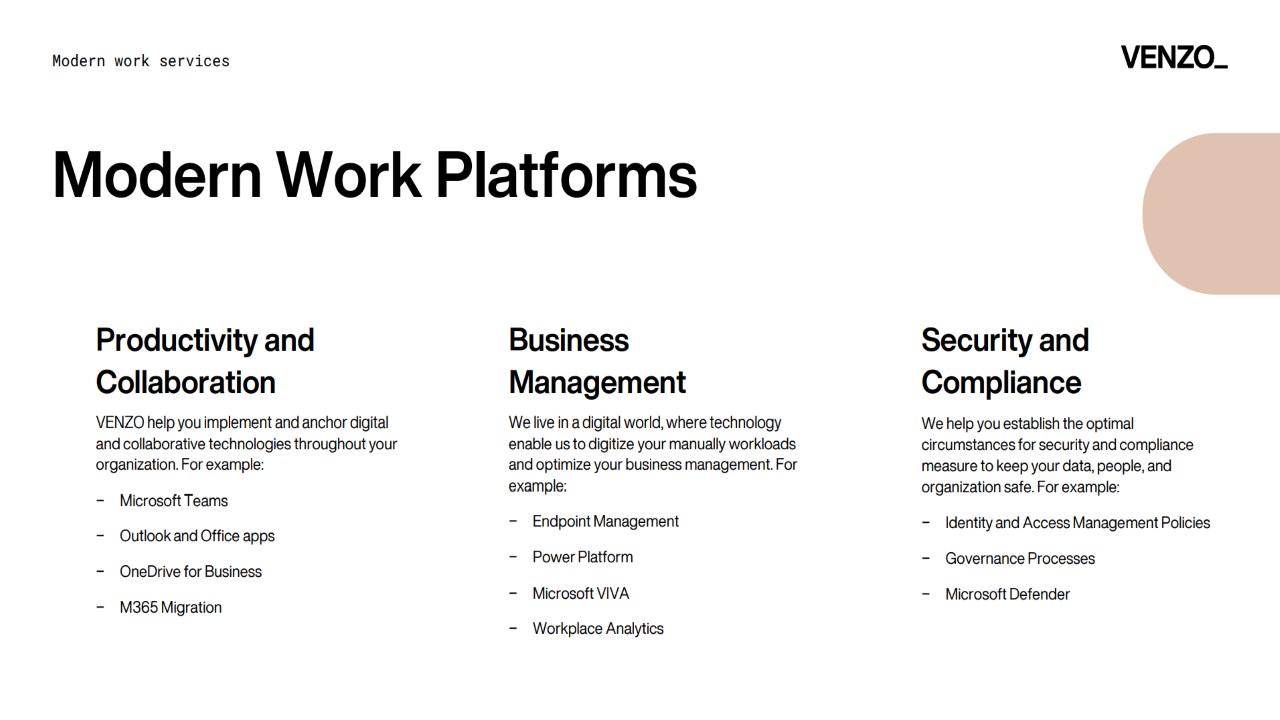 Modern work services

VENZO_

Modern Work Platforms

Productivity and Collaboration

VENZO help you implement and anchor digital and collaborative technologies throughout your organization. For example:

- Microsoft Teams
- Outlook and Office apps
- OneDrive for Business
- M365 Migration

Business Management

We live in a digital world, where technology enable us to digitize your manually workloads and optimize your business management. For example:

- Endpoint Management
- Power Platform
- Microsoft VIVA
- Workplace Analytics

Security and Compliance

We help you establish the optimal circumstances for security and compliance measure to keep your data, people, and organization safe. For example:

- Identity and Access Management Policies
- Governance Processes
- Microsoft Defender